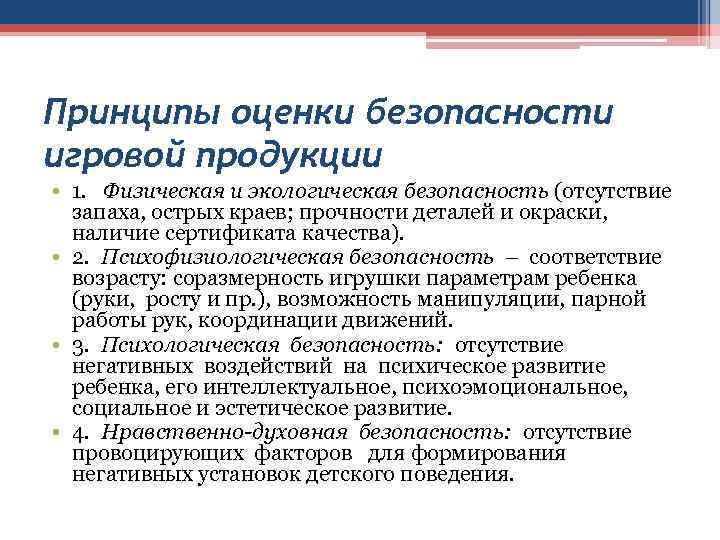 Принципы оценки безопасности игровой продукции

• 1. Физическая и экологическая безопасность (отсутствие запаха, острых краев; прочности деталей и окраски, наличие сертификата качества).
• 2. Психофизиологическая безопасность – соответствие возрасту: соразмерность игрушки параметрам ребенка (руки, росту и пр.), возможность манипуляции, парной работы рук, координации движений.
• 3. Психологическая безопасность: отсутствие негативных воздействий на психическое развитие ребенка, его интеллектуальное, психоэмоциональное, социальное и эстетическое развитие.
• 4. Нравственно-духовная безопасность: отсутствие провоцирующих факторов для формирования негативных установок детского поведения.